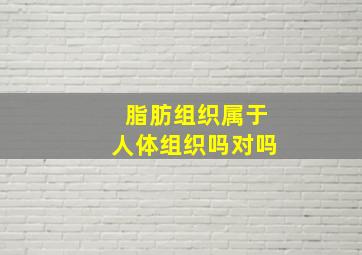 脂肪组织属于
人体组织吗对吗